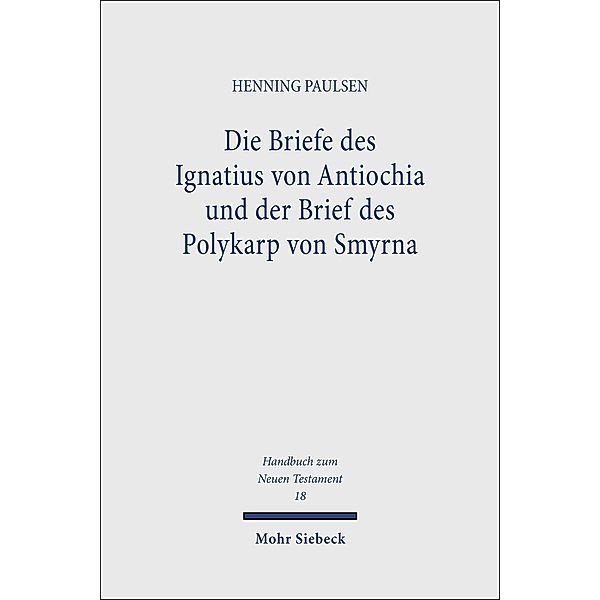 HENNING PAULSEN

Die Briefe des Ignatius von Antiochia und der Brief des Polykarp von Smyrna

Handbuch zum Neuen Testament 18

Mohr Siebeck